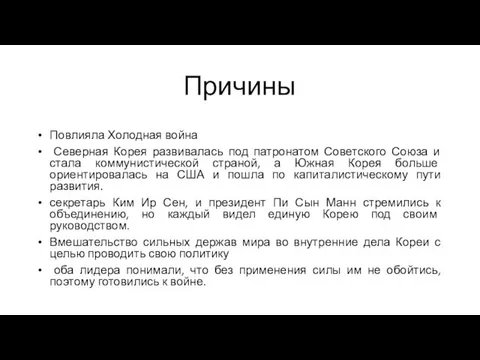 Причины

• Повлияла Холодная война
• Северная Корея развивалась под патронатом Советского Союза и стала коммунистической страной, а Южная Корея больше ориентировалась на США и пошла по капиталистическому пути развития.
• секретарь Ким Ир Сен, и президент Пи Сын Манн стремились к объединению, но каждый видел единую Корею под своим руководством.
• Вмешательство сильных держав мира во внутренние дела Кореи с целью проводить свою политику
• оба лидера понимали, что без применения силы им не обойтись, поэтому готовились к войне.